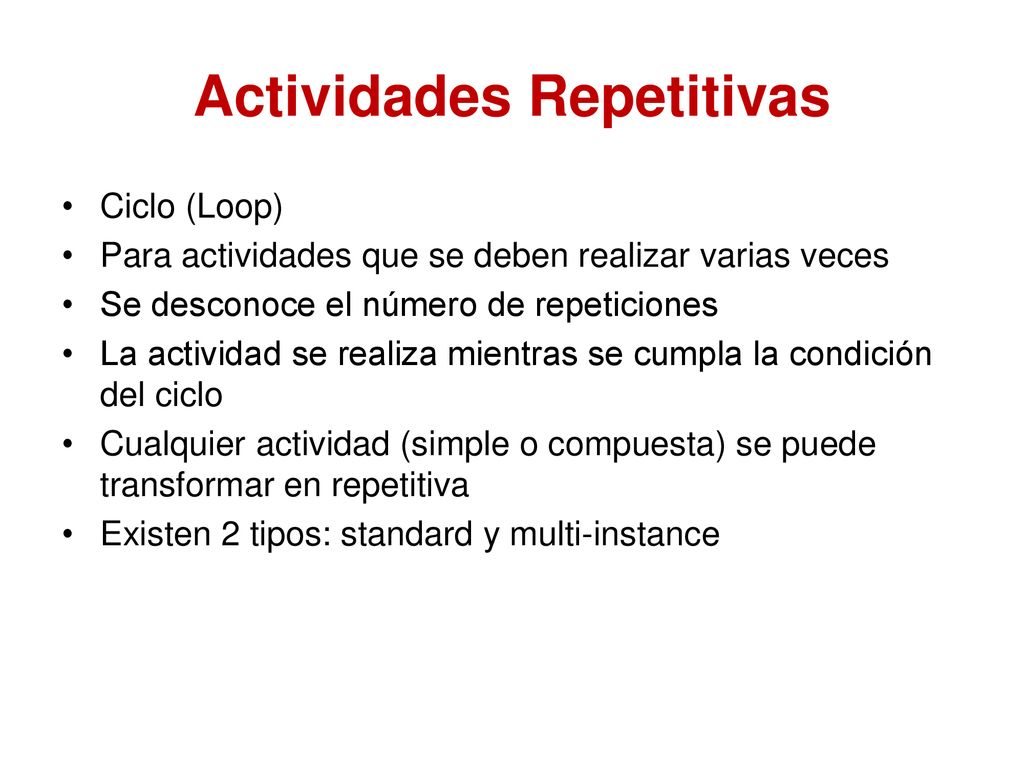 Actividades Repetitivas

• Ciclo (Loop)
• Para actividades que se deben realizar varias veces
• Se desconoce el número de repeticiones
• La actividad se realiza mientras se cumpla la condición del ciclo
• Cualquier actividad (simple o compuesta) se puede transformar en repetitiva
• Existen 2 tipos: standard y multi-instance